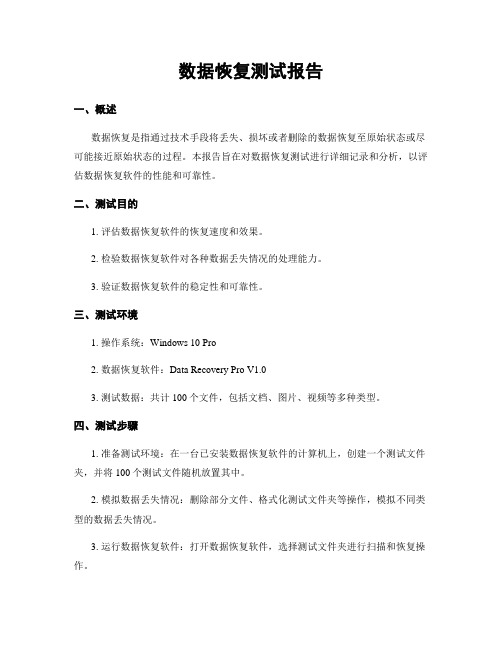 数据恢复测试报告

一、概述

数据恢复是指通过技术手段将丢失、损坏或者删除的数据恢复至原始状态或尽可能接近原始状态的过程。本报告旨在对数据恢复测试进行详细记录和分析，以评估数据恢复软件的性能和可靠性。

二、测试目的

1. 评估数据恢复软件的恢复速度和效果。

2. 检验数据恢复软件对各种数据丢失情况的处理能力。

3. 验证数据恢复软件的稳定性和可靠性。

三、测试环境

1. 操作系统：Windows 10 Pro

2. 数据恢复软件：Data Recovery Pro V1.0

3. 测试数据：共计 100 个文件，包括文档、图片、视频等多种类型。

四、测试步骤

1. 准备测试环境：在一台已安装数据恢复软件的计算机上，创建一个测试文件夹，并将 100 个测试文件随机放置其中。

2. 模拟数据丢失情况：删除部分文件、格式化测试文件夹等操作，模拟不同类型的数据丢失情况。

3. 运行数据恢复软件：打开数据恢复软件，选择测试文件夹进行扫描和恢复操作。